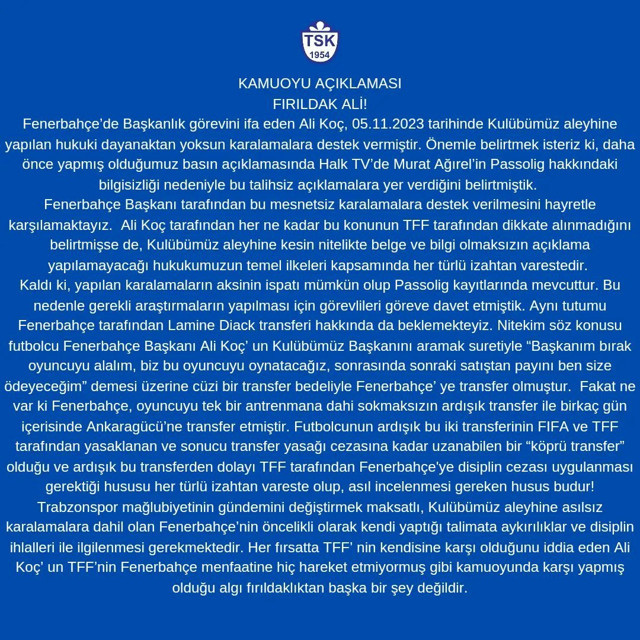 TSK
1954

KAMUOYU AÇIKLAMASI
FIRILDAK ALİ!

Fenerbahçe'de Başkanlık görevini ifa eden Ali Koç, 05.11.2023 tarihinde Kulübümüz aleyhine yapılan hukuki dayanaktan yoksun karalamalara destek vermiştir. Önemle belirtmek isteriz ki, daha önce yapmış olduğumuz basın açıklamasında Halk TV'de Murat Ağırel'in Passolig hakkındaki bilgisizliği nedeniyle bu talihsiz açıklamalara yer verdiğini belirtmiştik.

Fenerbahçe Başkanı tarafından bu mesnetsiz karalamalara destek verilmesini hayretle karşılamaktayız. Ali Koç tarafından her ne kadar bu konunun TFF tarafından dikkate alınmadığını belirtmişse de, Kulübümüz aleyhine kesin nitelikte belge ve bilgi olmaksızın açıklama yapılamayacağı hukukumuzun temel ilkeleri kapsamında her türlü izahtan varestedir.

Kaldı ki, yapılan karalamaların aksinin ispatı mümkün olup Passolig kayıtlarında mevcuttur. Bu nedenle gerekli araştırmaların yapılması için görevlileri göreve davet etmiştik. Aynı tutumu Fenerbahçe tarafından Lamine Diack transferi hakkında da beklemekteyiz. Nitekim söz konusu futbolcu Fenerbahçe Başkanı Ali Koç' un Kulübümüz Başkanını aramak suretiyle "Başkanım bırak oyuncuyu alalım, biz bu oyuncuyu oynatacağız, sonrasında sonraki satıştan payını ben size ödeyeceğim" demesi üzerine cüzi bir transfer bedeliyle Fenerbahçe' ye transfer olmuştur. Fakat ne var ki Fenerbahçe, oyuncuyu tek bir antrenmana dahi sokmaksızın ardışık transfer ile birkaç gün içerisinde Ankaragücü'ne transfer etmiştir. Futbolcunun ardışık bu iki transferinin FIFA ve TFF tarafından yasaklanan ve sonucu transfer yasağı cezasına kadar uzanabilen bir "köprü transfer" olduğu ve ardışık bu transferden dolayı TFF tarafından Fenerbahçe'ye disiplin cezası uygulanması gerektiği hususu her türlü izahtan vareste olup, asıl incelenmesi gereken husus budur!

Trabzonspor mağlubiyetinin gündemini değiştirmek maksatlı, Kulübümüz aleyhine asılsız karalamalara dahil olan Fenerbahçe'nin öncelikli olarak kendi yaptığı talimata aykırılıklar ve disiplin ihlalleri ile ilgilenmesi gerekmektedir. Her fırsatta TFF' nin kendisine karşı olduğunu iddia eden Ali Koç' un TFF'nin Fenerbahçe menfaatine hiç hareket etmiyormuş gibi kamuoyunda karşı yapmış olduğu algı fırıldaklıktan başka bir şey değildir.